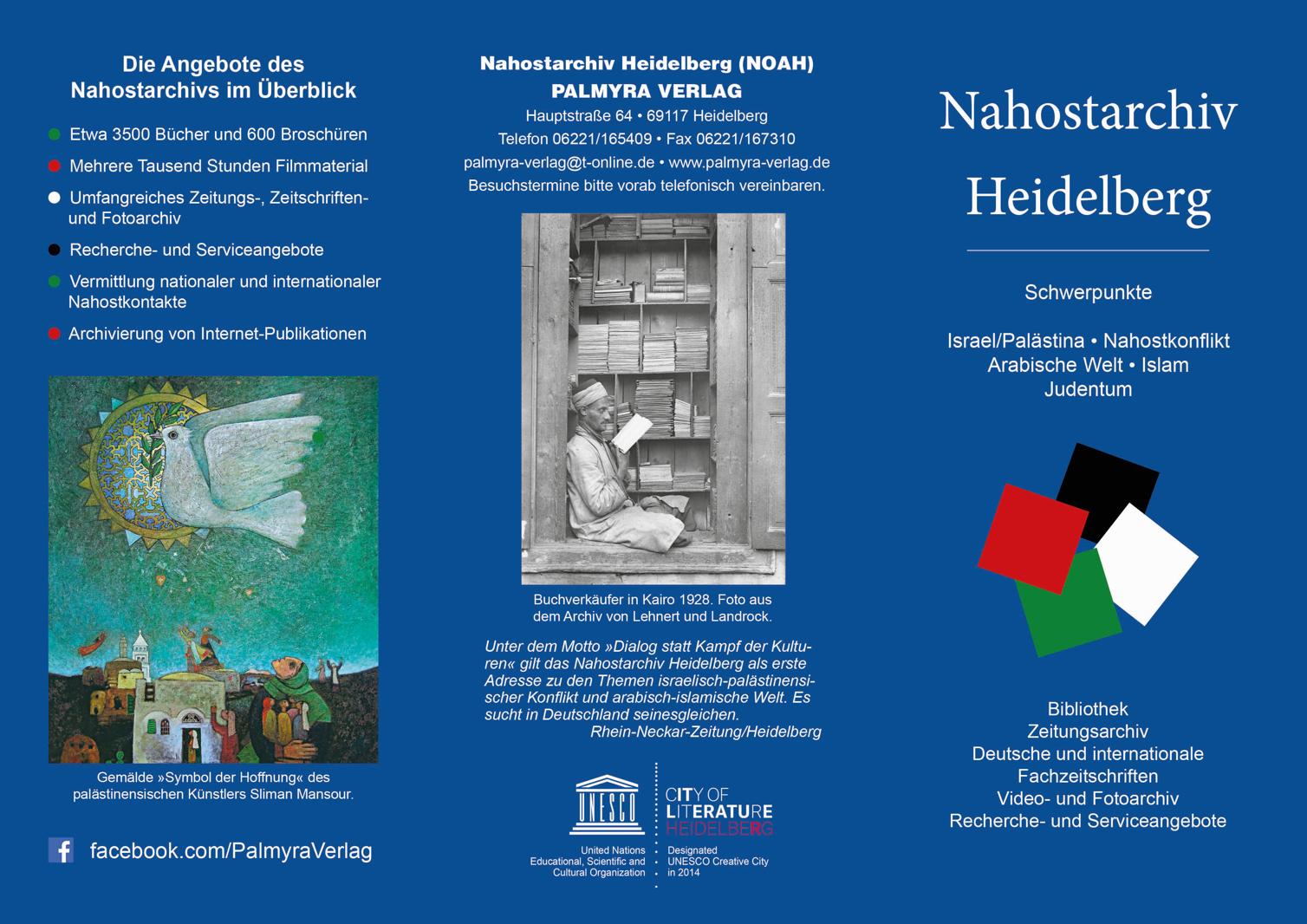 Die Angebote des Nahostarchivs im Überblick

Etwa 3500 Bücher und 600 Broschüren

Mehrere Tausend Stunden Filmmaterial

Umfangreiches Zeitungs-, Zeitschriften- und Fotoarchiv

Recherche- und Serviceangebote

Vermittlung nationaler und internationaler Nahostkontakte

Archivierung von Internet-Publikationen

Gemälde »Symbol der Hoffnung« des palästinensischen Künstlers Sliman Mansour.

facebook.com/PalmyraVerlag

Nahostarchiv Heidelberg (NOAH)
PALMYRA VERLAG
Hauptstraße 64 • 69117 Heidelberg
Telefon 06221/165409 • Fax 06221/167310
palmyra-verlag@t-online.de • www.palmyra-verlag.de
Besuchstermine bitte vorab telefonisch vereinbaren.

Buchverkäufer in Kairo 1928. Foto aus dem Archiv von Lehnert und Landrock.

Unter dem Motto »Dialog statt Kampf der Kulturen« gilt das Nahostarchiv Heidelberg als erste Adresse zu den Themen israelisch-palästinensischer Konflikt und arabisch-islamische Welt. Es sucht in Deutschland seinesgleichen.
Rhein-Neckar-Zeitung/Heidelberg

UNESCO
United Nations Educational, Scientific and Cultural Organization

CITY OF LITERATURE HEIDELBERG
Designated UNESCO Creative City in 2014

Nahostarchiv Heidelberg

Schwerpunkte

Israel/Palästina • Nahostkonflikt
Arabische Welt • Islam
Judentum

Bibliothek
Zeitungsarchiv
Deutsche und internationale Fachzeitschriften
Video- und Fotoarchiv
Recherche- und Serviceangebote